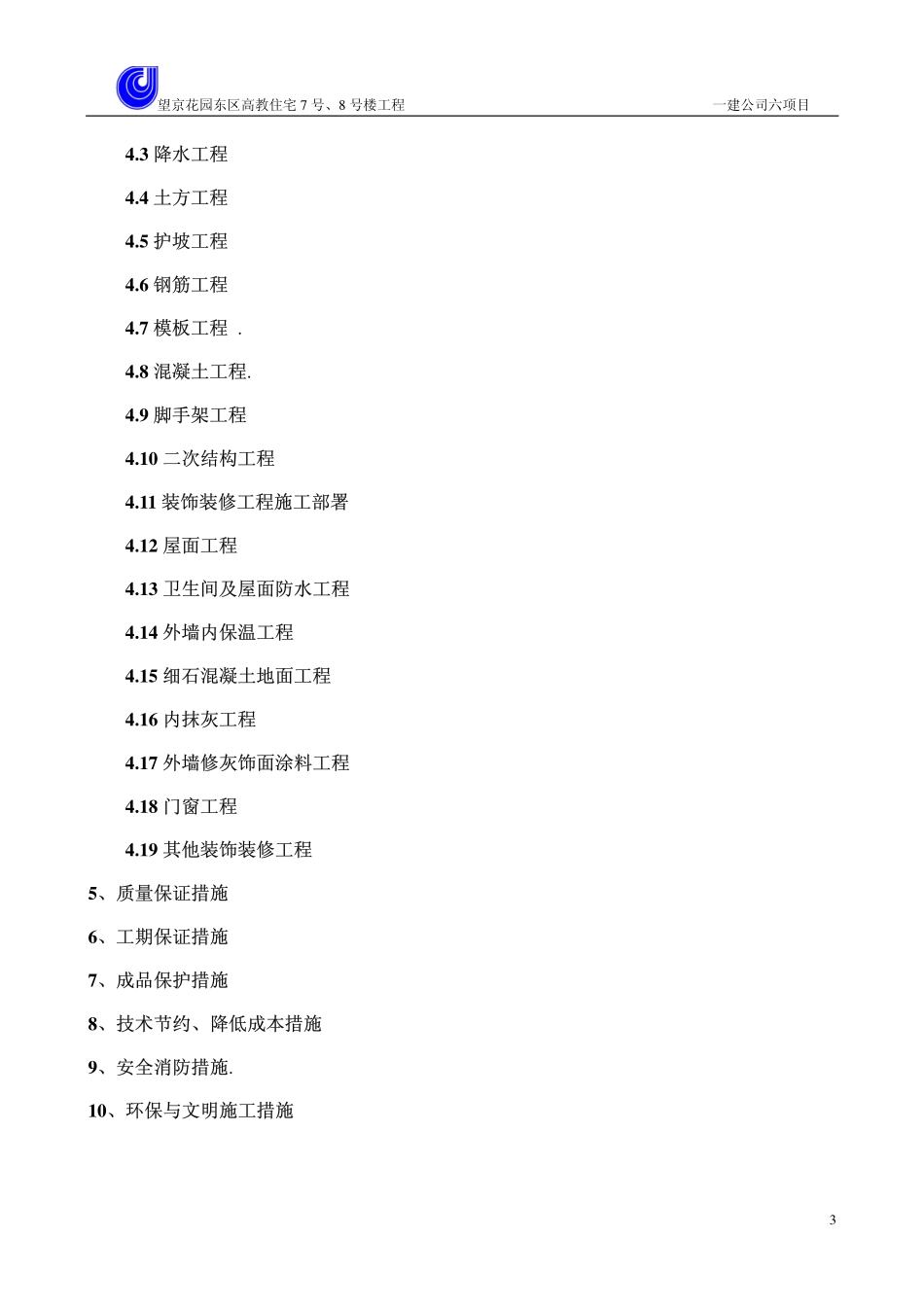 望京花园东区高教住宅 7 号、8 号楼工程

一建公司六项目

4.3 降水工程

4.4 土方工程

4.5 护坡工程

4.6 钢筋工程

4.7 模板工程 .

4.8 混凝土工程.

4.9 脚手架工程

4.10 二次结构工程

4.11 装饰装修工程施工部署

4.12 屋面工程

4.13 卫生间及屋面防水工程

4.14 外墙内保温工程

4.15 细石混凝土地面工程

4.16 内抹灰工程

4.17 外墙修灰饰面涂料工程

4.18 门窗工程

4.19 其他装饰装修工程

5、质量保证措施

6、工期保证措施

7、成品保护措施

8、技术节约、降低成本措施

9、安全消防措施.

10、环保与文明施工措施

3